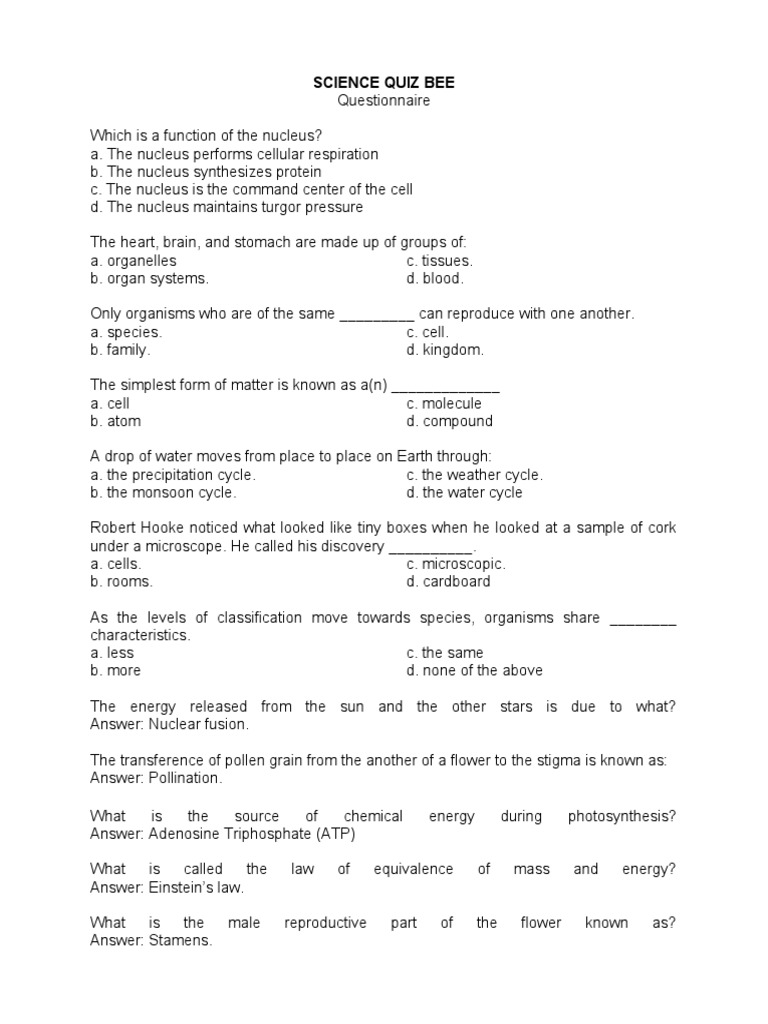 SCIENCE QUIZ BEE
Questionnaire

Which is a function of the nucleus?
a. The nucleus performs cellular respiration
b. The nucleus synthesizes protein
c. The nucleus is the command center of the cell
d. The nucleus maintains turgor pressure

The heart, brain, and stomach are made up of groups of:
a. organelles
b. organ systems.
c. tissues.
d. blood.

Only organisms who are of the same _________ can reproduce with one another.
a. species.
b. family.
c. cell.
d. kingdom.

The simplest form of matter is known as a(n) _____________
a. cell
b. atom
c. molecule
d. compound

A drop of water moves from place to place on Earth through:
a. the precipitation cycle.
b. the monsoon cycle.
c. the weather cycle.
d. the water cycle

Robert Hooke noticed what looked like tiny boxes when he looked at a sample of cork under a microscope. He called his discovery __________.
a. cells.
b. rooms.
c. microscopic.
d. cardboard

As the levels of classification move towards species, organisms share ________ characteristics.
a. less
b. more
c. the same
d. none of the above

The energy released from the sun and the other stars is due to what?
Answer: Nuclear fusion.

The transference of pollen grain from the another of a flower to the stigma is known as:
Answer: Pollination.

What is the source of chemical energy during photosynthesis?
Answer: Adenosine Triphosphate (ATP)

What is called the law of equivalence of mass and energy?
Answer: Einstein's law.

What is the male reproductive part of the flower known as?
Answer: Stamens.